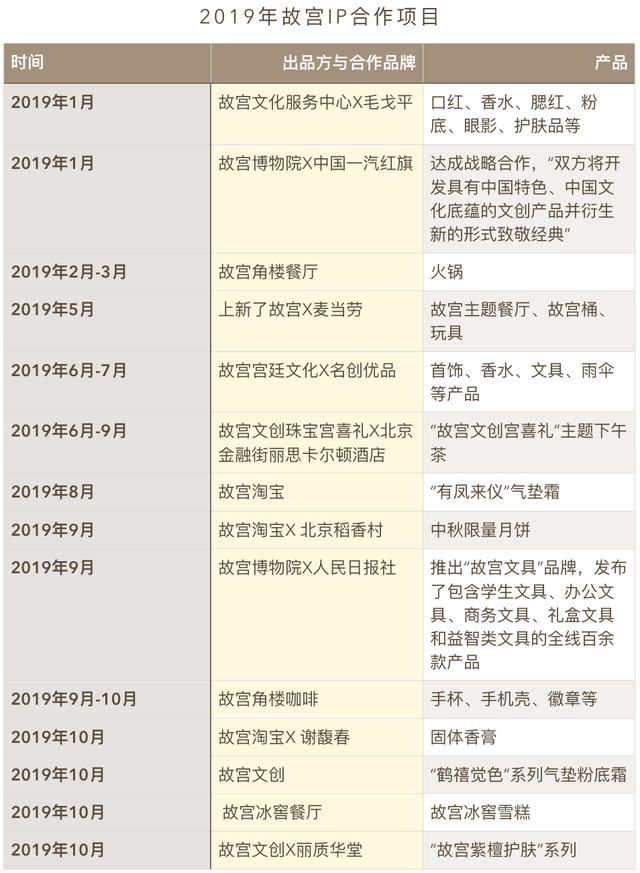 2019年故宫IP合作项目

| 时间 | 出品方与合作品牌 | 产品 |
|---|---|---|
| 2019年1月 | 故宫文化服务中心X毛戈平 | 口红、香水、腮红、粉底、眼影、护肤品等 |
| 2019年1月 | 故宫博物院X中国一汽红旗 | 达成战略合作，“双方将开发具有中国特色、中国文化底蕴的文创产品并衍生新的形式致敬经典” |
| 2019年2月-3月 | 故宫角楼餐厅 | 火锅 |
| 2019年5月 | 上新了故宫X麦当劳 | 故宫主题餐厅、故宫桶、玩具 |
| 2019年6月-7月 | 故宫宫廷文化X名创优品 | 首饰、香水、文具、雨伞等产品 |
| 2019年6月-9月 | 故宫文创珠宝宫喜礼X北京金融街丽思卡尔顿酒店 | “故宫文创宫喜礼”主题下午茶 |
| 2019年8月 | 故宫淘宝 | “有凤来仪”气垫霜 |
| 2019年9月 | 故宫淘宝X 北京稻香村 | 中秋限量月饼 |
| 2019年9月 | 故宫博物院X人民日报社 | 推出“故宫文具”品牌，发布了包含学生文具、办公文具、商务文具、礼盒文具和益智类文具的全线百余款产品 |
| 2019年9月-10月 | 故宫角楼咖啡 | 手杯、手机壳、徽章等 |
| 2019年10月 | 故宫淘宝X 谢馥春 | 固体香膏 |
| 2019年10月 | 故宫文创 | “鹤禧觉色”系列气垫粉底霜 |
| 2019年10月 | 故宫冰窖餐厅 | 故宫冰窖雪糕 |
| 2019年10月 | 故宫文创X丽质华堂 | “故宫紫檀护肤”系列 |